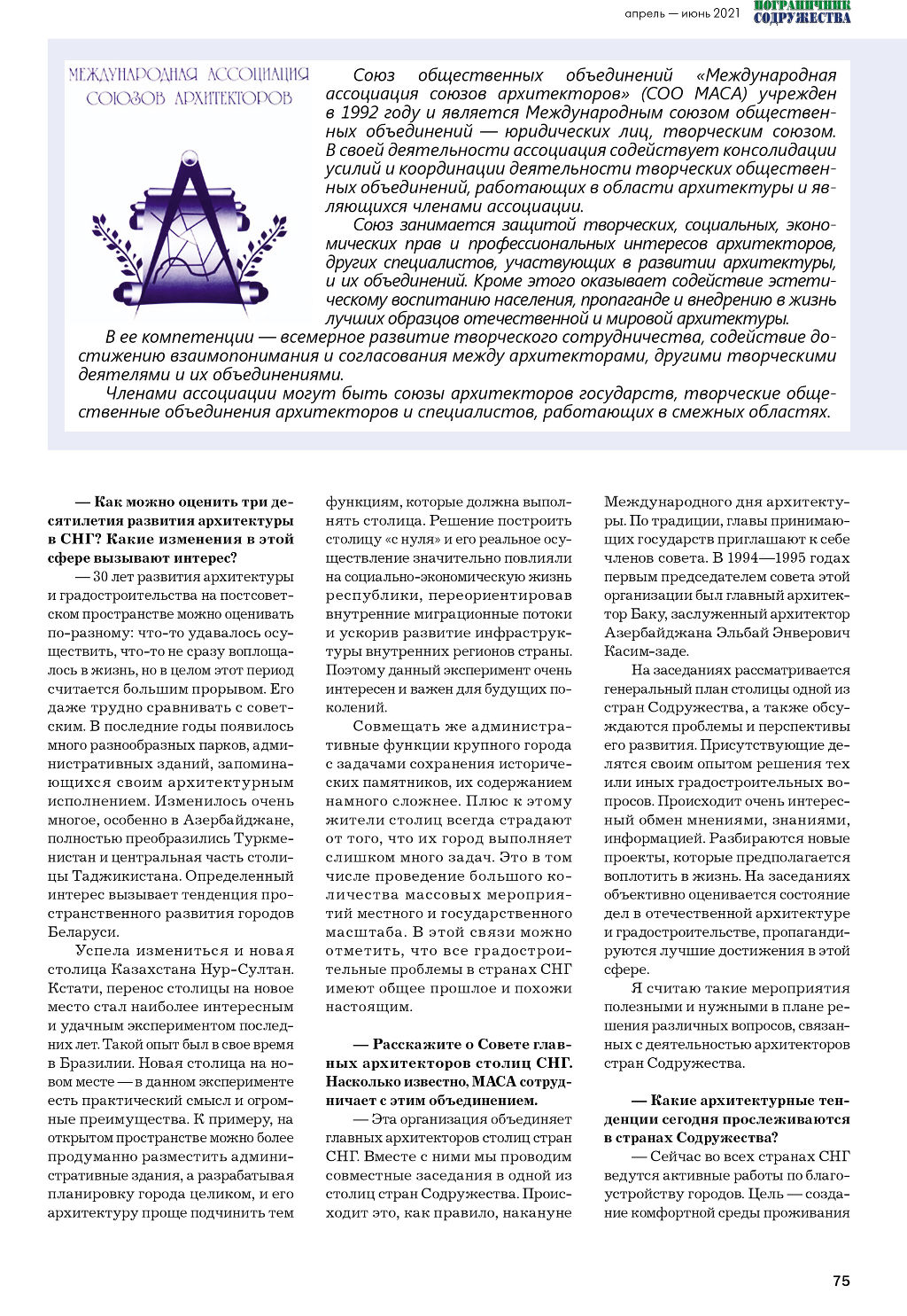 апрель — июнь 2021 ПОГРАНИЧНИК СОДРУЖЕСТВА

МЕЖДУНАРОДНАЯ АССОЦИАЦИЯ СОЮЗОВ АРХИТЕКТОРОВ

Союз общественных объединений «Международная ассоциация союзов архитекторов» (СОО МАСА) учрежден в 1992 году и является Международным союзом общественных объединений — юридических лиц, творческим союзом. В своей деятельности ассоциация содействует консолидации усилий и координации деятельности творческих общественных объединений, работающих в области архитектуры и являющихся членами ассоциации.

Союз занимается защитой творческих, социальных, экономических прав и профессиональных интересов архитекторов, других специалистов, участвующих в развитии архитектуры, и их объединений. Кроме этого оказывает содействие эстетическому воспитанию населения, пропаганде и внедрению в жизнь лучших образцов отечественной и мировой архитектуры.

В ее компетенции — всемерное развитие творческого сотрудничества, содействие достижению взаимопонимания и согласования между архитекторами, другими творческими деятелями и их объединениями.

Членами ассоциации могут быть союзы архитекторов государств, творческие общественные объединения архитекторов и специалистов, работающих в смежных областях.

— Как можно оценить три десятилетия развития архитектуры в СНГ? Какие изменения в этой сфере вызывают интерес?

— 30 лет развития архитектуры и градостроительства на постсоветском пространстве можно оценивать по-разному: что-то удавалось осуществить, что-то не сразу воплощалось в жизнь, но в целом этот период считается большим прорывом. Его даже трудно сравнивать с советским. В последние годы появилось много разнообразных парков, административных зданий, запоминающихся своим архитектурным исполнением. Изменилось очень многое, особенно в Азербайджане, полностью преобразились Туркменистан и центральная часть столицы Таджикистана. Определенный интерес вызывает тенденция пространственного развития городов Беларуси.

Успела измениться и новая столица Казахстана Нур-Султан. Кстати, перенос столицы на новое место стал наиболее интересным и удачным экспериментом последних лет. Такой опыт был в свое время в Бразилии. Новая столица на новом месте — в данном эксперименте есть практический смысл и огромные преимущества. К примеру, на открытом пространстве можно более продуманно разместить административные здания, а разрабатывая планировку города целиком, и его архитектуру проще подчинить тем функциям, которые должна выполнять столица. Решение построить столицу «с нуля» и его реальное осуществление значительно повлияли на социально-экономическую жизнь республики, переориентировав внутренние миграционные потоки и ускорив развитие инфраструктуры внутренних регионов страны. Поэтому данный эксперимент очень интересен и важен для будущих поколений.

Совмещать же административные функции крупного города с задачами сохранения исторических памятников, их содержанием намного сложнее. Плюс к этому жители столиц всегда страдают от того, что их город выполняет слишком много задач. Это в том числе проведение большого количества массовых мероприятий местного и государственного масштаба. В этой связи можно отметить, что все градостроительные проблемы в странах СНГ имеют общее прошлое и похожи настоящим.

— Расскажите о Совете главных архитекторов столиц СНГ. Насколько известно, МАСА сотрудничает с этим объединением.

— Эта организация объединяет главных архитекторов столиц стран СНГ. Вместе с ними мы проводим совместные заседания в одной из столиц стран Содружества. Происходит это, как правило, накануне Международного дня архитектуры. По традиции, главы принимающих государств приглашают к себе членов совета. В 1994—1995 годах первым председателем совета этой организации был главный архитектор Баку, заслуженный архитектор Азербайджана Эльбай Энверович Касим-заде.

На заседаниях рассматривается генеральный план столицы одной из стран Содружества, а также обсуждаются проблемы и перспективы его развития. Присутствующие делятся своим опытом решения тех или иных градостроительных вопросов. Происходит очень интересный обмен мнениями, знаниями, информацией. Разбираются новые проекты, которые предполагается воплотить в жизнь. На заседаниях объективно оценивается состояние дел в отечественной архитектуре и градостроительстве, пропагандируются лучшие достижения в этой сфере.

Я считаю такие мероприятия полезными и нужными в плане решения различных вопросов, связанных с деятельностью архитекторов стран Содружества.

— Какие архитектурные тенденции сегодня прослеживаются в странах Содружества?

— Сейчас во всех странах СНГ ведутся активные работы по благоустройству городов. Цель — создание комфортной среды проживания

75